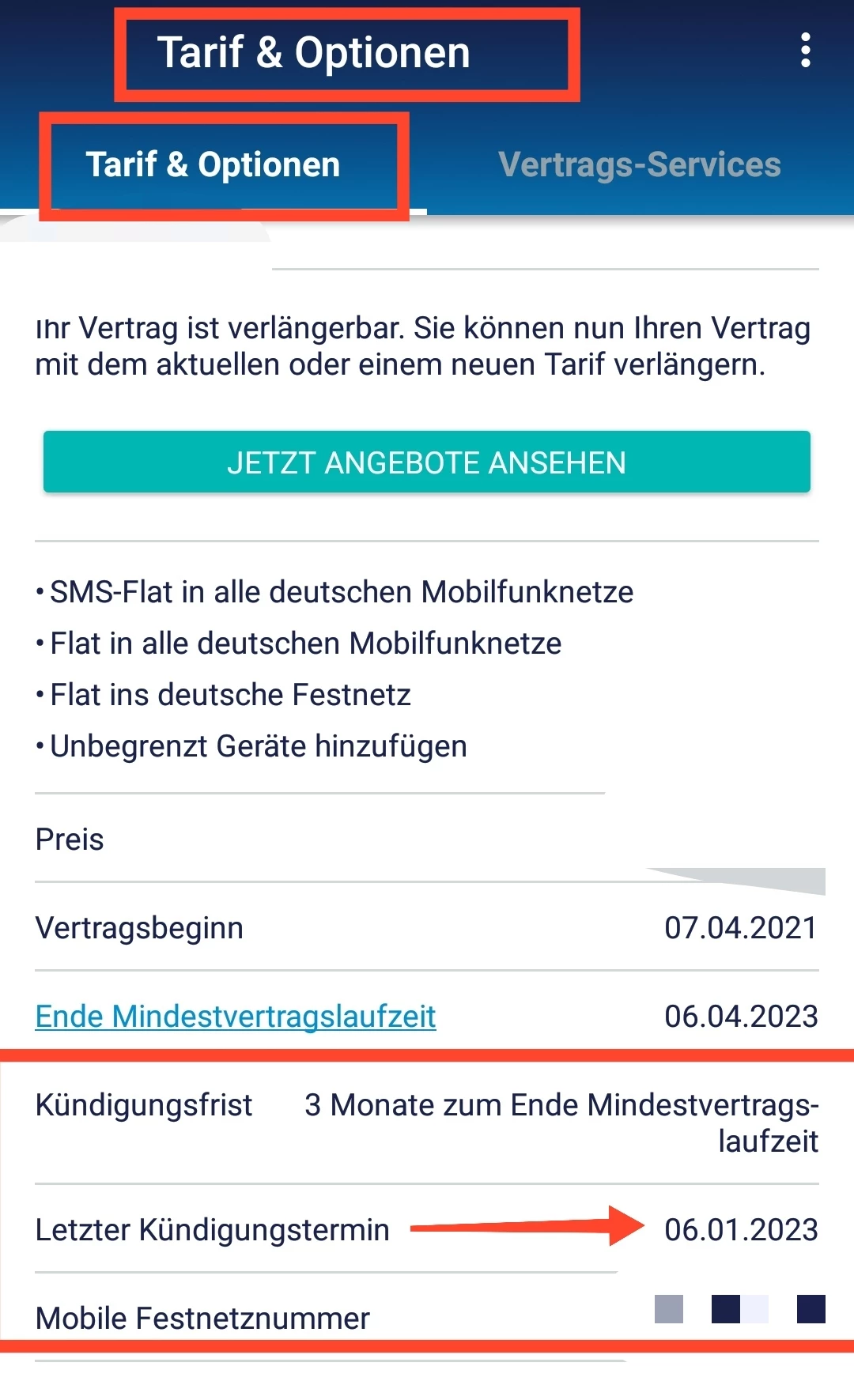 Tarif & Optionen

Tarif & Optionen

Vertrags-Services

Ihr Vertrag ist verlängerbar. Sie können nun Ihren Vertrag mit dem aktuellen oder einem neuen Tarif verlängern.

JETZT ANGEBOTE ANSEHEN

• SMS-Flat in alle deutschen Mobilfunknetze
• Flat in alle deutschen Mobilfunknetze
• Flat ins deutsche Festnetz
• Unbegrenzt Geräte hinzufügen

Preis

Vertragsbeginn 07.04.2021

Ende Mindestvertragslaufzeit 06.04.2023

Kündigungsfrist 3 Monate zum Ende Mindestvertragslaufzeit

Letzter Kündigungstermin 06.01.2023

Mobile Festnetznummer